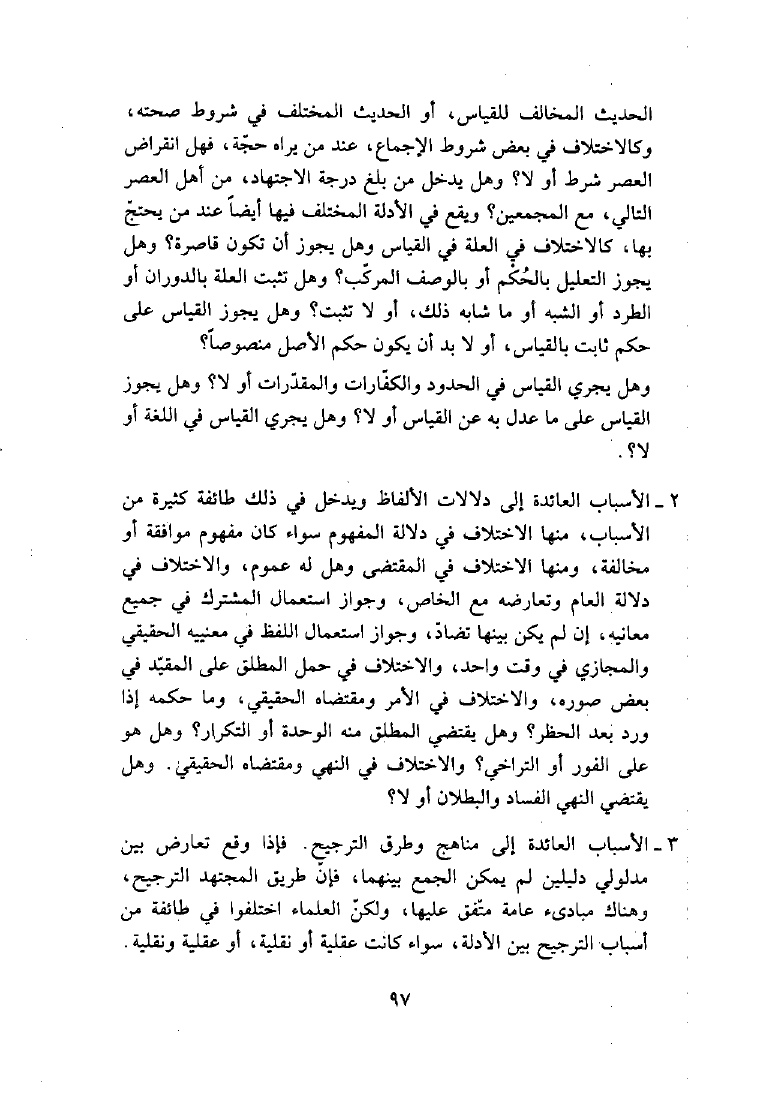 الحديث المخالف للقياس، أو الحديث المختلف في شروط صحته، وكالاختلاف في بعض شروط الإجماع، عند من يراه حجّة، فهل انقراض العصر شرط أو لا؟ وهل يدخل من بلغ درجة الاجتهاد، من أهل العصر التالي، مع المجمعين؟ ويقع في الأدلة المختلف فيها أيضاً عند من يحتجّ بها، كالاختلاف في العلة في القياس وهل يجوز أن تكون قاصرة؟ وهل يجوز التعليل بالحُكْم أو بالوصف المركّب؟ وهل تثبت العلة بالدوران أو الطرد أو الشبه أو ما شابه ذلك، أو لا تثبت؟ وهل يجوز القياس على حكم ثابت بالقياس، أو لا بد أن يكون حكم الأصل منصوصاً؟

وهل يجري القياس في الحدود والكفّارات والمقدّرات أو لا؟ وهل يجوز القياس على ما عدل به عن القياس أو لا؟ وهل يجري القياس في اللغة أو لا؟.

٢ ـ الأسباب العائدة إلى دلالات الألفاظ ويدخل في ذلك طائفة كثيرة من الأسباب، منها الاختلاف في دلالة المفهوم سواء كان مفهوم موافقة أو مخالفة، ومنها الاختلاف في المقتضى وهل له عموم، والاختلاف في دلالة العام وتعارضه مع الخاص، وجواز استعمال المشترك في جميع معانيه، إن لم يكن بينها تضادّ، وجواز استعمال اللفظ في معنييه الحقيقي والمجازي في وقت واحد، والاختلاف في حمل المطلق على المقيّد في بعض صوره، والاختلاف في الأمر ومقتضاه الحقيقي، وما حكمه إذا ورد بعد الحظر؟ وهل يقتضي المطلق منه الوحدة أو التكرار؟ وهل هو على الفور أو التراخي؟ والاختلاف في النهي ومقتضاه الحقيقي. وهل يقتضي النهي الفساد والبطلان أو لا؟

٣ ـ الأسباب العائدة إلى مناهج وطرق الترجيح. فإذا وقع تعارض بين مدلولي دليلين لم يمكن الجمع بينهما، فإنّ طريق المجتهد الترجيح، وهناك مبادىء عامة متّفق عليها، ولكنّ العلماء اختلفوا في طائفة من أسباب الترجيح بين الأدلة، سواء كانت عقلية أو نقلية، أو عقلية ونقلية.

٩٧